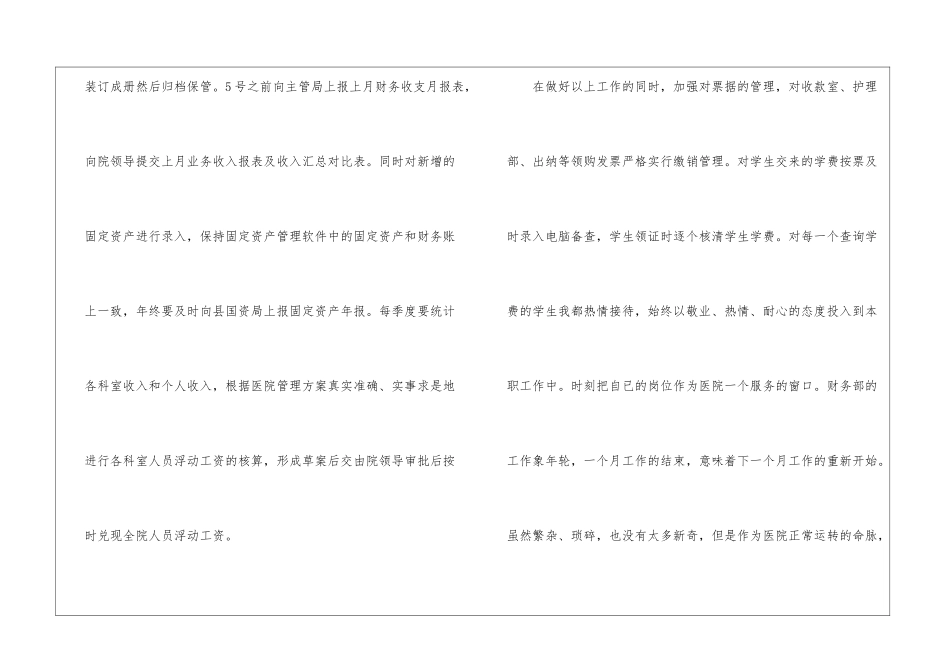 装订成册然后归档保管。5号之前向主管局上报上月财务收支月报表，向院领导提交上月业务收入报表及收入汇总对比表。同时对新增的固定资产进行录入，保持固定资产管理软件中的固定资产和财务账上一致，年终要及时向县国资局上报固定资产年报。每季度要统计各科室收入和个人收入，根据医院管理方案真实准确、实事求是地进行各科室人员浮动工资的核算，形成草案后交由院领导审批后按时兑现全院人员浮动工资。

在做好以上工作的同时，加强对票据的管理，对收款室、护理部、出纳等领购发票严格实行缴销管理。对学生交来的学费按票及时录入电脑备查，学生领证时逐个核清学生学费。对每一个查询学费的学生我都热情接待，始终以敬业、热情、耐心的态度投入到本职工作中。时刻把自己的岗位作为医院一个服务的窗口。财务部的工作象年轮，一个月工作的结束，意味着下一个月工作的重新开始。虽然繁杂、琐碎，也没有太多新奇，但是作为医院正常运转的命脉，